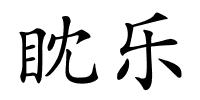 眈乐